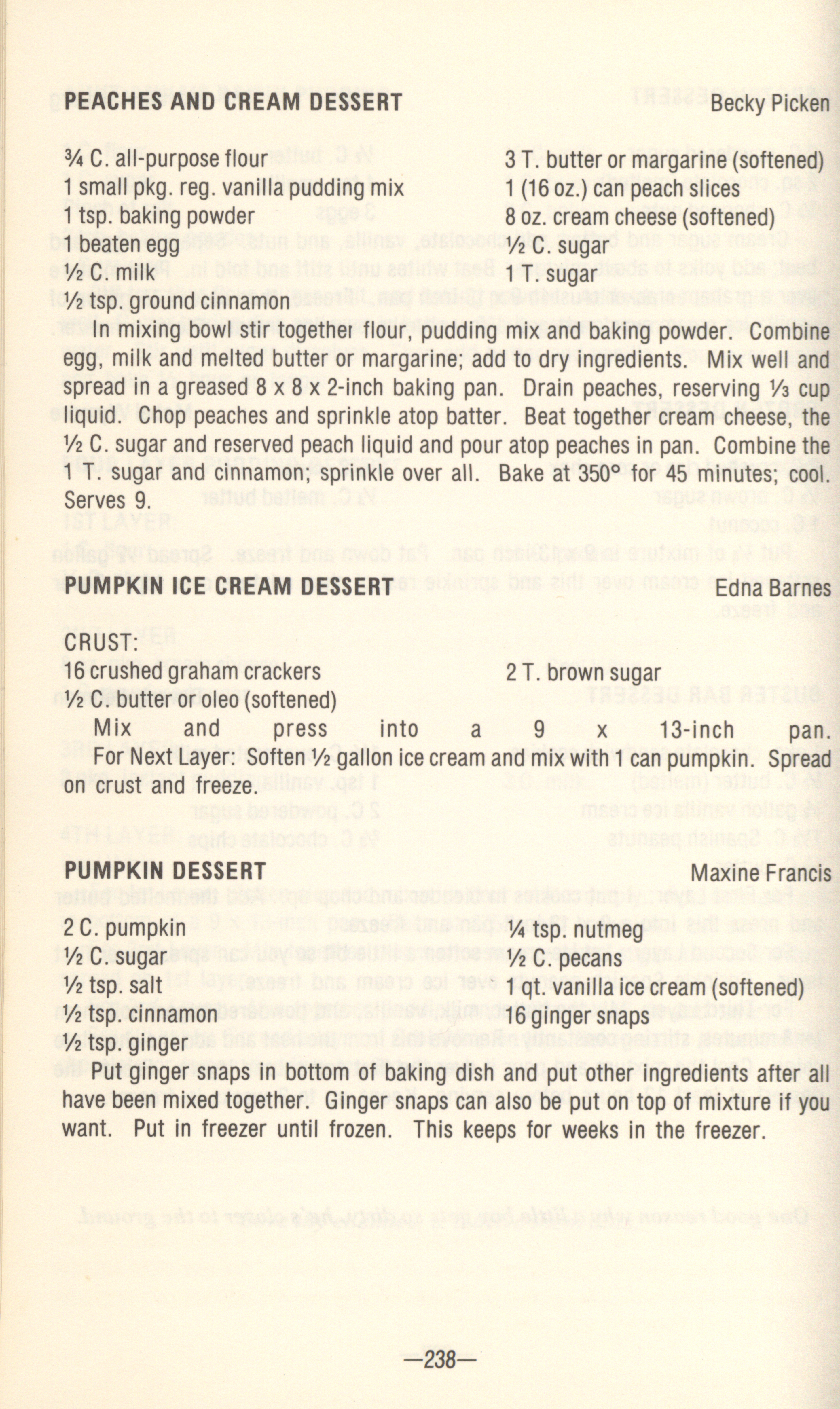 PEACHES AND CREAM DESSERT

Becky Picken

¾ C. all-purpose flour
1 small pkg. reg. vanilla pudding mix
1 tsp. baking powder
1 beaten egg
½ C. milk
½ tsp. ground cinnamon

3 T. butter or margarine (softened)
1 (16 oz.) can peach slices
8 oz. cream cheese (softened)
½ C. sugar
1 T. sugar

In mixing bowl stir together flour, pudding mix and baking powder. Combine egg, milk and melted butter or margarine; add to dry ingredients. Mix well and spread in a greased 8 x 8 x 2-inch baking pan. Drain peaches, reserving ⅓ cup liquid. Chop peaches and sprinkle atop batter. Beat together cream cheese, the ½ C. sugar and reserved peach liquid and pour atop peaches in pan. Combine the 1 T. sugar and cinnamon; sprinkle over all. Bake at 350° for 45 minutes; cool. Serves 9.

PUMPKIN ICE CREAM DESSERT

Edna Barnes

CRUST:
16 crushed graham crackers
½ C. butter or oleo (softened)

2 T. brown sugar

Mix and press into a 9 x 13-inch pan.
For Next Layer: Soften ½ gallon ice cream and mix with 1 can pumpkin. Spread on crust and freeze.

PUMPKIN DESSERT

Maxine Francis

2 C. pumpkin
½ C. sugar
½ tsp. salt
½ tsp. cinnamon
½ tsp. ginger

¼ tsp. nutmeg
½ C. pecans
1 qt. vanilla ice cream (softened)
16 ginger snaps

Put ginger snaps in bottom of baking dish and put other ingredients after all have been mixed together. Ginger snaps can also be put on top of mixture if you want. Put in freezer until frozen. This keeps for weeks in the freezer.

—238—